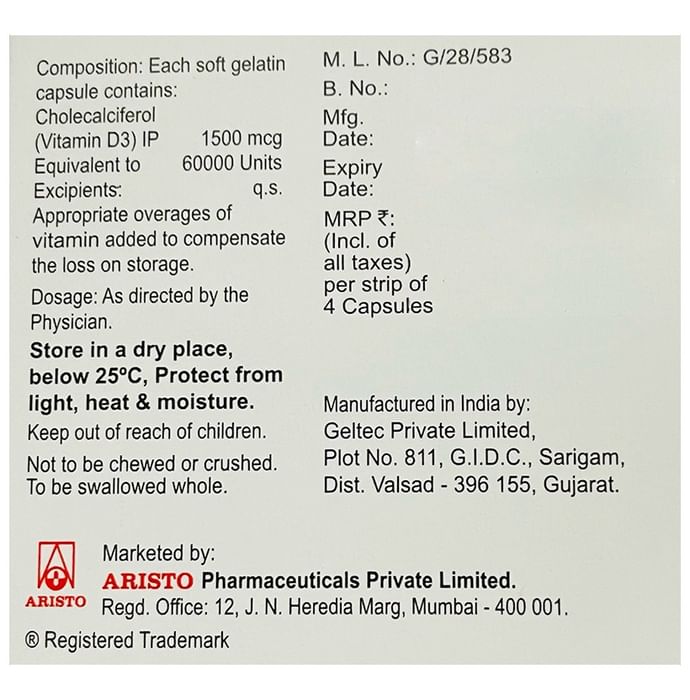 Composition: Each soft gelatin capsule contains:
Cholecalciferol
(Vitamin D3) IP 1500 mcg
Equivalent to 60000 Units
Excipients: q.s.
Appropriate overages of vitamin added to compensate the loss on storage.

Dosage: As directed by the Physician.

Store in a dry place, below 25°C, Protect from light, heat & moisture.

Keep out of reach of children.

Not to be chewed or crushed. To be swallowed whole.

M. L. No.: G/28/583
B. No.:
Mfg. Date:
Expiry Date:
MRP ₹:
(Incl. of all taxes) per strip of 4 Capsules

Manufactured in India by:
Geltec Private Limited,
Plot No. 811, G.I.D.C., Sarigam,
Dist. Valsad - 396 155, Gujarat.

ARISTO
Marketed by:
ARISTO Pharmaceuticals Private Limited.
Regd. Office: 12, J. N. Heredia Marg, Mumbai - 400 001.

® Registered Trademark